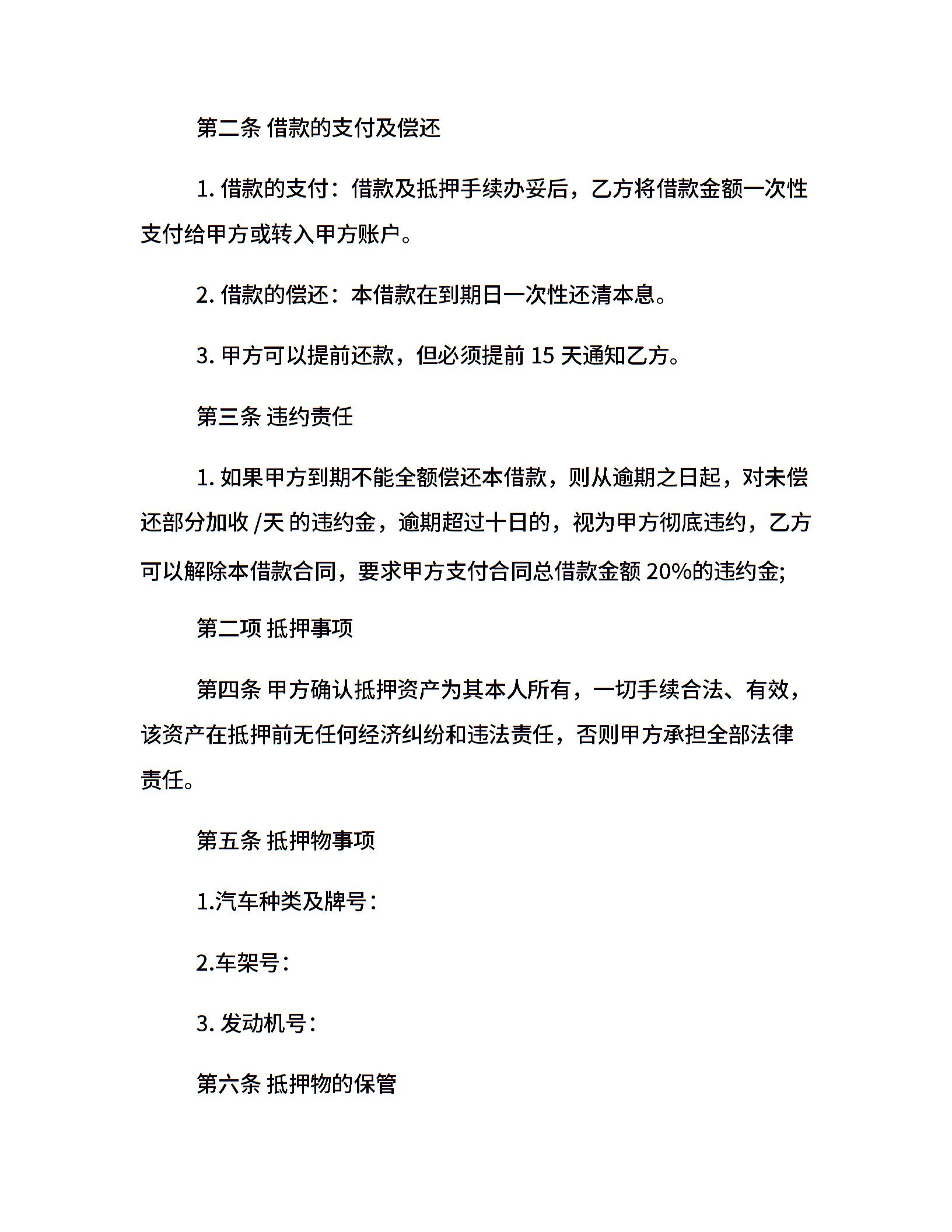 第二条 借款的支付及偿还

1. 借款的支付：借款及抵押手续办妥后，乙方将借款金额一次性支付给甲方或转入甲方账户。

2. 借款的偿还：本借款在到期日一次性还清本息。

3. 甲方可以提前还款，但必须提前 15 天通知乙方。

第三条 违约责任

1. 如果甲方到期不能全额偿还本借款，则从逾期之日起，对未偿还部分加收 /天 的违约金，逾期超过十日的，视为甲方彻底违约，乙方可以解除本借款合同，要求甲方支付合同总借款金额 20%的违约金;

第二项 抵押事项

第四条 甲方确认抵押资产为其本人所有，一切手续合法、有效，该资产在抵押前无任何经济纠纷和违法责任，否则甲方承担全部法律责任。

第五条 抵押物事项

1.汽车种类及牌号：

2.车架号：

3. 发动机号：

第六条 抵押物的保管